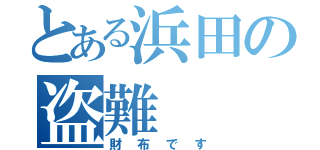 とある浜田の盗難
財布です